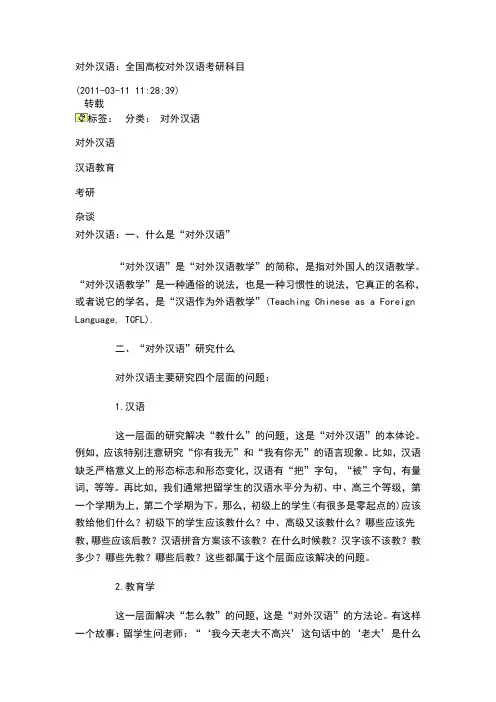 对外汉语：全国高校对外汉语考研科目

(2011-03-11 11:28:39)

转载

标签： 分类： 对外汉语

对外汉语

汉语教育

考研

杂谈

对外汉语：一、什么是“对外汉语”

“对外汉语”是“对外汉语教学”的简称，是指对外国人的汉语教学。“对外汉语教学”是一种通俗的说法，也是一种习惯性的说法，它真正的名称，或者说它的学名，是“汉语作为外语教学”(Teaching Chinese as a Foreign Language, TCFL)。

二、“对外汉语”研究什么

对外汉语主要研究四个层面的问题：

1.汉语

这一层面的研究解决“教什么”的问题，这是“对外汉语”的本体论。例如，应该特别注意研究“你有我无”和“我有你无”的语言现象。比如，汉语缺乏严格意义上的形态标志和形态变化，汉语有“把”字句，“被”字句，有量词，等等。再比如，我们通常把留学生的汉语水平分为初、中、高三个等级，第一个学期为上，第二个学期为下。那么，初级上的学生(有很多是零起点的)应该教给他们什么？初级下的学生应该教什么？中、高级又该教什么？哪些应该先教，哪些应该后教？汉语拼音方案该不该教？在什么时候教？汉字该不该教？教多少？哪些先教？哪些后教？这些都属于这个层面应该解决的问题。

2.教育学

这一层面解决“怎么教”的问题，这是“对外汉语”的方法论。有这样一个故事：留学生问老师：“‘我今天老大不高兴’这句话中的‘老大’是什么